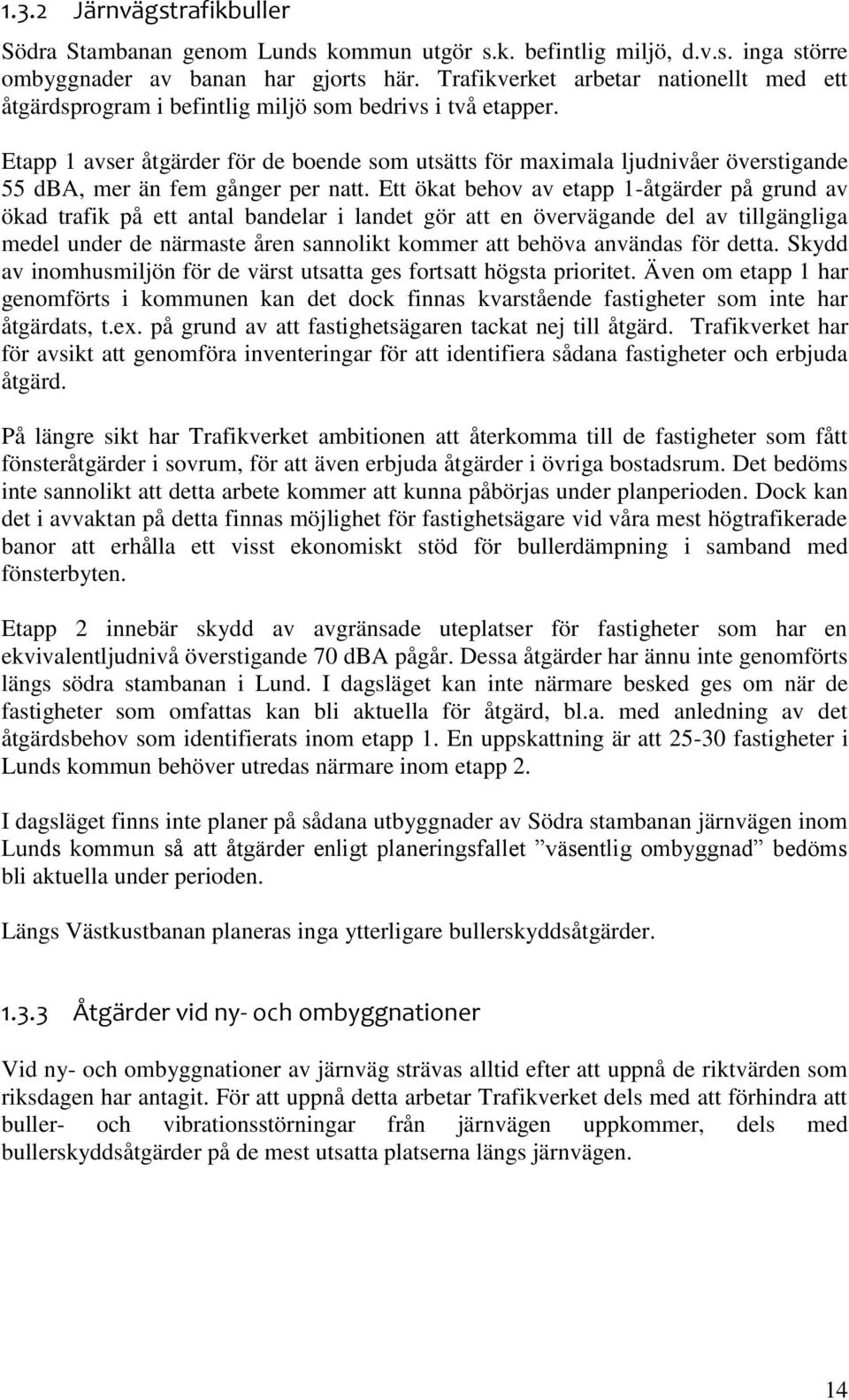 1.3.2 Järnvägstrafikbuller

Södra Stambanan genom Lunds kommun utgör s.k. befintlig miljö, d.v.s. inga större ombyggnader av banan har gjorts här. Trafikverket arbetar nationellt med ett åtgärdsprogram i befintlig miljö som bedrivs i två etapper.

Etapp 1 avser åtgärder för de boende som utsätts för maximala ljudnivåer överstigande 55 dBA, mer än fem gånger per natt. Ett ökat behov av etapp 1-åtgärder på grund av ökad trafik på ett antal bandelar i landet gör att en övervägande del av tillgängliga medel under de närmaste åren sannolikt kommer att behöva användas för detta. Skydd av inomhusmiljön för de värst utsatta ges fortsatt högsta prioritet. Även om etapp 1 har genomförts i kommunen kan det dock finnas kvarstående fastigheter som inte har åtgärdats, t.ex. på grund av att fastighetsägaren tackat nej till åtgärd. Trafikverket har för avsikt att genomföra inventeringar för att identifiera sådana fastigheter och erbjuda åtgärd.

På längre sikt har Trafikverket ambitionen att återkomma till de fastigheter som fått fönsteråtgärder i sovrum, för att även erbjuda åtgärder i övriga bostadsrum. Det bedöms inte sannolikt att detta arbete kommer att kunna påbörjas under planperioden. Dock kan det i avvaktan på detta finnas möjlighet för fastighetsägare vid våra mest högtrafikerade banor att erhålla ett visst ekonomiskt stöd för bullerdämpning i samband med fönsterbyten.

Etapp 2 innebär skydd av avgränsade uteplatser för fastigheter som har en ekvivalentljudnivå överstigande 70 dBA pågår. Dessa åtgärder har ännu inte genomförts längs södra stambanan i Lund. I dagsläget kan inte närmare besked ges om när de fastigheter som omfattas kan bli aktuella för åtgärd, bl.a. med anledning av det åtgärdsbehov som identifierats inom etapp 1. En uppskattning är att 25-30 fastigheter i Lunds kommun behöver utredas närmare inom etapp 2.

I dagsläget finns inte planer på sådana utbyggnader av Södra stambanan järnvägen inom Lunds kommun så att åtgärder enligt planeringsfallet ”väsentlig ombyggnad” bedöms bli aktuella under perioden.

Längs Västkustbanan planeras inga ytterligare bullerskyddsåtgärder.

1.3.3 Åtgärder vid ny- och ombyggnationer

Vid ny- och ombyggnationer av järnväg strävas alltid efter att uppnå de riktvärden som riksdagen har antagit. För att uppnå detta arbetar Trafikverket dels med att förhindra att buller- och vibrationsstörningar från järnvägen uppkommer, dels med bullerskyddsåtgärder på de mest utsatta platserna längs järnvägen.

14